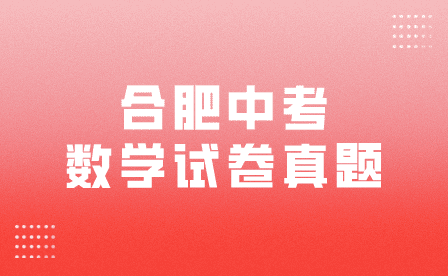 合肥中考
数学试卷真题